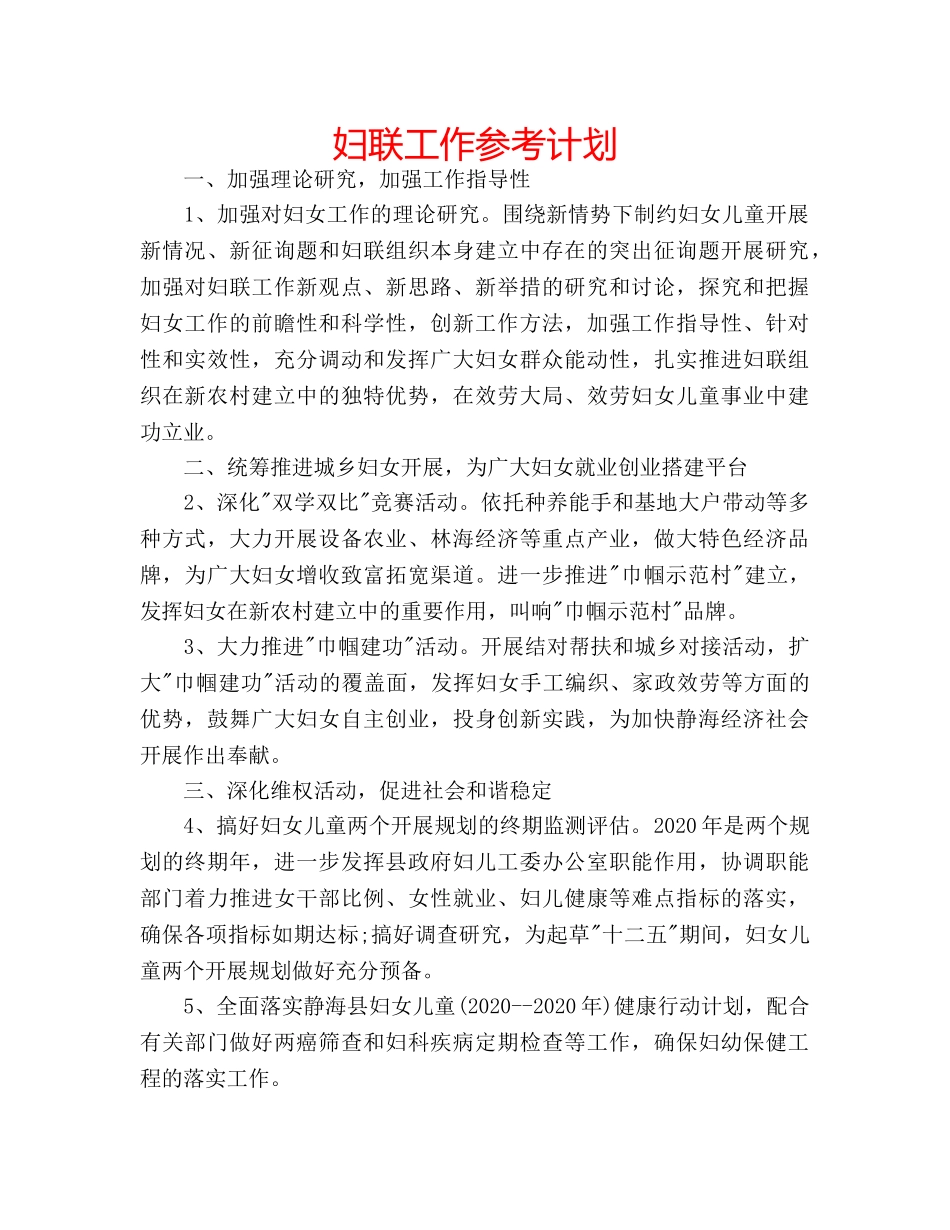 妇联工作参考计划

一、加强理论研究，加强工作指导性

1、加强对妇女工作的理论研究。围绕新情势下制约妇女儿童开展新情况、新征询题和妇联组织本身建立中存在的突出征询题开展研究，加强对妇联工作新观点、新思路、新举措的研究和讨论，探究和把握妇女工作的前瞻性和科学性，创新工作方法，加强工作指导性、针对性和实效性，充分调动和发挥广大妇女群众能动性，扎实推进妇联组织在新农村建立中的独特优势，在效劳大局、效劳妇女儿童事业中建功立业。

二、统筹推进城乡妇女开展，为广大妇女就业创业搭建平台

2、深化"双学双比"竞赛活动。依托种养能手和基地大户带动等多种方式，大力开展设备农业、林海经济等重点产业，做大特色经济品牌，为广大妇女增收致富拓宽渠道。进一步推进"巾帼示范村"建立，发挥妇女在新农村建立中的重要作用，叫响"巾帼示范村"品牌。

3、大力推进"巾帼建功"活动。开展结对帮扶和城乡对接活动，扩大"巾帼建功"活动的覆盖面，发挥妇女手工编织、家政效劳等方面的优势，鼓舞广大妇女自主创业，投身创新实践，为加快静海经济社会开展作出奉献。

三、深化维权活动，促进社会和谐稳定

4、搞好妇女儿童两个开展规划的终期监测评估。2020年是两个规划的终期年，进一步发挥县政府妇儿工委办公室职能作用，协调职能部门着力推进女干部比例、女性就业、妇儿健康等难点指标的落实，确保各项指标如期达标;搞好调查研究，为起草"十二五"期间，妇女儿童两个开展规划做好充分预备。

5、全面落实静海县妇女儿童(2020--2020年)健康行动计划，配合有关部门做好两癌筛查和妇科疾病定期检查等工作，确保妇幼保健工程的落实工作。